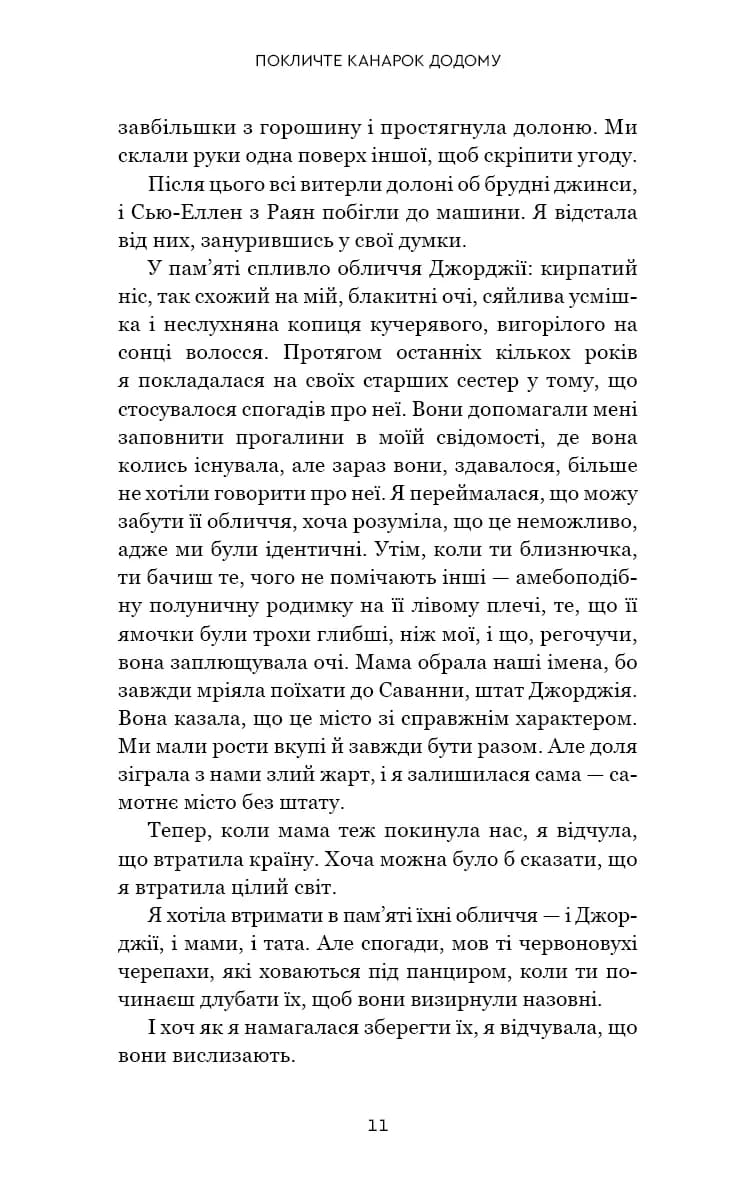 ПОКЛИЧТЕ КАНАРОК ДОДОМУ

завбільшки з горошину і простягнула долоню. Ми склали руки одна поверх іншої, щоб скріпити угоду.

Після цього всі витерли долоні об брудні джинси, і Сью-Еллен з Раян побігли до машини. Я відстала від них, занурившись у свої думки.

У пам'яті спливло обличчя Джорджії: кирпатий ніс, так схожий на мій, блакитні очі, сяйлива усмішка і неслухняна копиця кучерявого, вигорілого на сонці волосся. Протягом останніх кількох років я покладалася на своїх старших сестер у тому, що стосувалося спогадів про неї. Вони допомагали мені заповнити прогалини в моїй свідомості, де вона колись існувала, але зараз вони, здавалося, більше не хотіли говорити про неї. Я переймалася, що можу забути її обличчя, хоча розуміла, що це неможливо, адже ми були ідентичні. Утім, коли ти близнючка, ти бачиш те, чого не помічають інші — амебоподібну полуничну родимку на її лівому плечі, те, що її ямочки були трохи глибші, ніж мої, і що, регочучи, вона заплющувала очі. Мама обрала наші імена, бо завжди мріяла поїхати до Саванни, штат Джорджія. Вона казала, що це місто зі справжнім характером. Ми мали рости вкупі й завжди бути разом. Але доля зіграла з нами злий жарт, і я залишилася сама — самотнє місто без штату.

Тепер, коли мама теж покинула нас, я відчула, що втратила країну. Хоча можна було б сказати, що я втратила цілий світ.

Я хотіла втримати в пам'яті їхні обличчя — і Джорджії, і мами, і тата. Але спогади, мов ті червоновухі черепахи, які ховаються під панциром, коли ти починаєш длубати їх, щоб вони визирнули назовні.

І хоч як я намагалася зберегти їх, я відчувала, що вони вислизають.

11